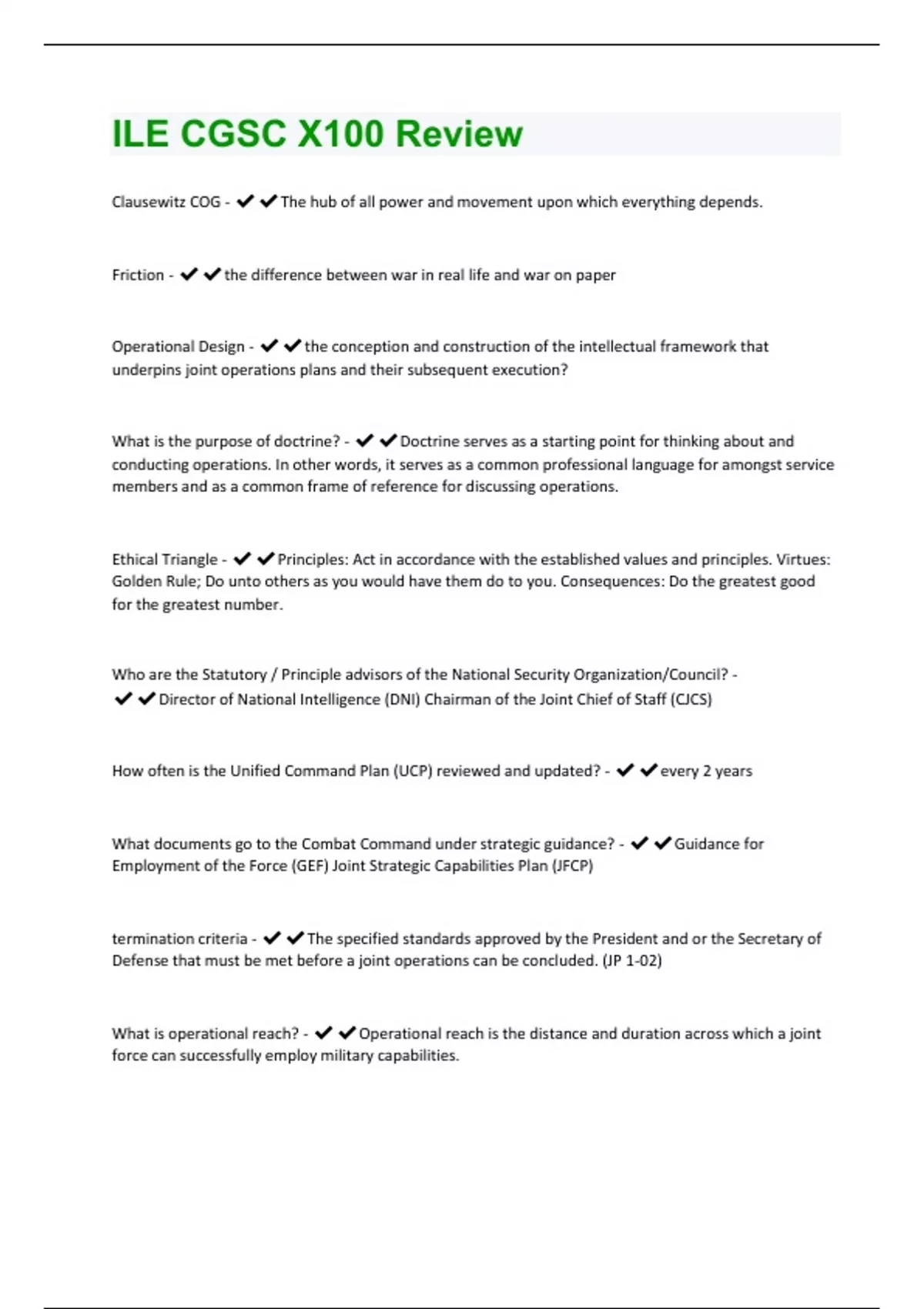 ILE CGSC X100 Review

Clausewitz COG - ✔✔The hub of all power and movement upon which everything depends.

Friction - ✔✔the difference between war in real life and war on paper

Operational Design - ✔✔the conception and construction of the intellectual framework that underpins joint operations plans and their subsequent execution?

What is the purpose of doctrine? - ✔✔Doctrine serves as a starting point for thinking about and conducting operations. In other words, it serves as a common professional language for amongst service members and as a common frame of reference for discussing operations.

Ethical Triangle - ✔✔Principles: Act in accordance with the established values and principles. Virtues: Golden Rule; Do unto others as you would have them do to you. Consequences: Do the greatest good for the greatest number.

Who are the Statutory / Principle advisors of the National Security Organization/Council? - ✔✔Director of National Intelligence (DNI) Chairman of the Joint Chief of Staff (CJCS)

How often is the Unified Command Plan (UCP) reviewed and updated? - ✔✔every 2 years

What documents go to the Combat Command under strategic guidance? - ✔✔Guidance for Employment of the Force (GEF) Joint Strategic Capabilities Plan (JFCP)

termination criteria - ✔✔The specified standards approved by the President and or the Secretary of Defense that must be met before a joint operations can be concluded. (JP 1-02)

What is operational reach? - ✔✔Operational reach is the distance and duration across which a joint force can successfully employ military capabilities.